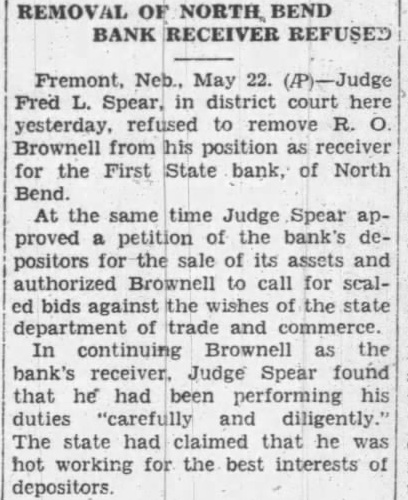 REMOVAL OF NORTH BEND
BANK RECEIVER REFUSED

Fremont, Neb., May 22. (AP)—Judge Fred L. Spear, in district court here yesterday, refused to remove R. O. Brownell from his position as receiver for the First State bank, of North Bend.

At the same time Judge Spear approved a petition of the bank's depositors for the sale of its assets and authorized Brownell to call for sealed bids against the wishes of the state department of trade and commerce.

In continuing Brownell as the bank's receiver, Judge Spear found that he had been performing his duties "carefully and diligently." The state had claimed that he was hot working for the best interests of depositors.